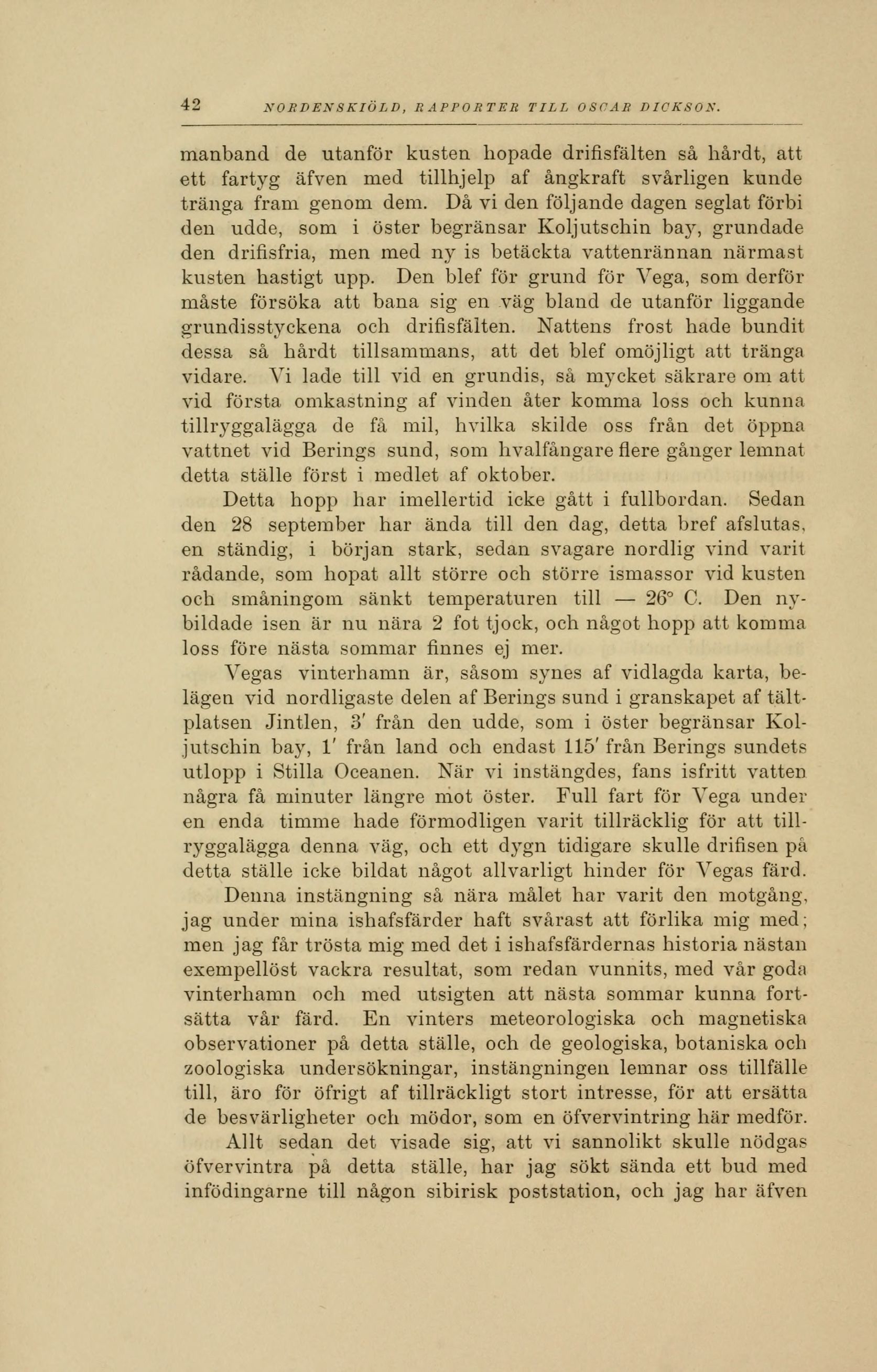 42 NORDENSKIÖLD, RAPPORTER TILL OSCAR DICKSON.

manband de utanför kusten hopade drifisfälten så hårdt, att ett fartyg äfven med tillhjelp af ångkraft svårligen kunde tränga fram genom dem. Då vi den följande dagen seglat förbi den udde, som i öster begränsar Koljutschin bay, grundade den drifisfria, men med ny is betäckta vattenrännan närmast kusten hastigt upp. Den blef för grund för Vega, som derför måste försöka att bana sig en väg bland de utanför liggande grundisstyckena och drifisfälten. Nattens frost hade bundit dessa så hårdt tillsammans, att det blef omöjligt att tränga vidare. Vi lade till vid en grundis, så mycket säkrare om att vid första omkastning af vinden åter komma loss och kunna tillryggalägga de få mil, hvilka skilde oss från det öppna vattnet vid Berings sund, som hvalfångare flere gånger lemnat detta ställe först i medlet af oktober.

Detta hopp har imellertid icke gått i fullbordan. Sedan den 28 september har ända till den dag, detta bref afslutas, en ständig, i början stark, sedan svagare nordlig vind varit rådande, som hopat allt större och större ismassor vid kusten och småningom sänkt temperaturen till — 26° C. Den nybildade isen är nu nära 2 fot tjock, och något hopp att komma loss före nästa sommar finnes ej mer.

Vegas vinterhamn är, såsom synes af vidlagda karta, belägen vid nordligaste delen af Berings sund i granskapet af tältplatsen Jintlen, 3' från den udde, som i öster begränsar Koljutschin bay, 1' från land och endast 115' från Berings sundets utlopp i Stilla Oceanen. När vi instängdes, fans isfritt vatten några få minuter längre mot öster. Full fart för Vega under en enda timme hade förmodligen varit tillräcklig för att tillryggalägga denna väg, och ett dygn tidigare skulle drifisen på detta ställe icke bildat något allvarligt hinder för Vegas färd.

Denna instängning så nära målet har varit den motgång, jag under mina ishafsfärder haft svårast att förlika mig med; men jag får trösta mig med det i ishafsfärdernas historia nästan exempellöst vackra resultat, som redan vunnits, med vår goda vinterhamn och med utsigten att nästa sommar kunna fortsätta vår färd. En vinters meteorologiska och magnetiska observationer på detta ställe, och de geologiska, botaniska och zoologiska undersökningar, instängningen lemnar oss tillfälle till, äro för öfrigt af tillräckligt stort intresse, för att ersätta de besvärligheter och mödor, som en öfvervintring här medför.

Allt sedan det visade sig, att vi sannolikt skulle nödgas öfvervintra på detta ställe, har jag sökt sända ett bud med infödingarne till någon sibirisk poststation, och jag har äfven